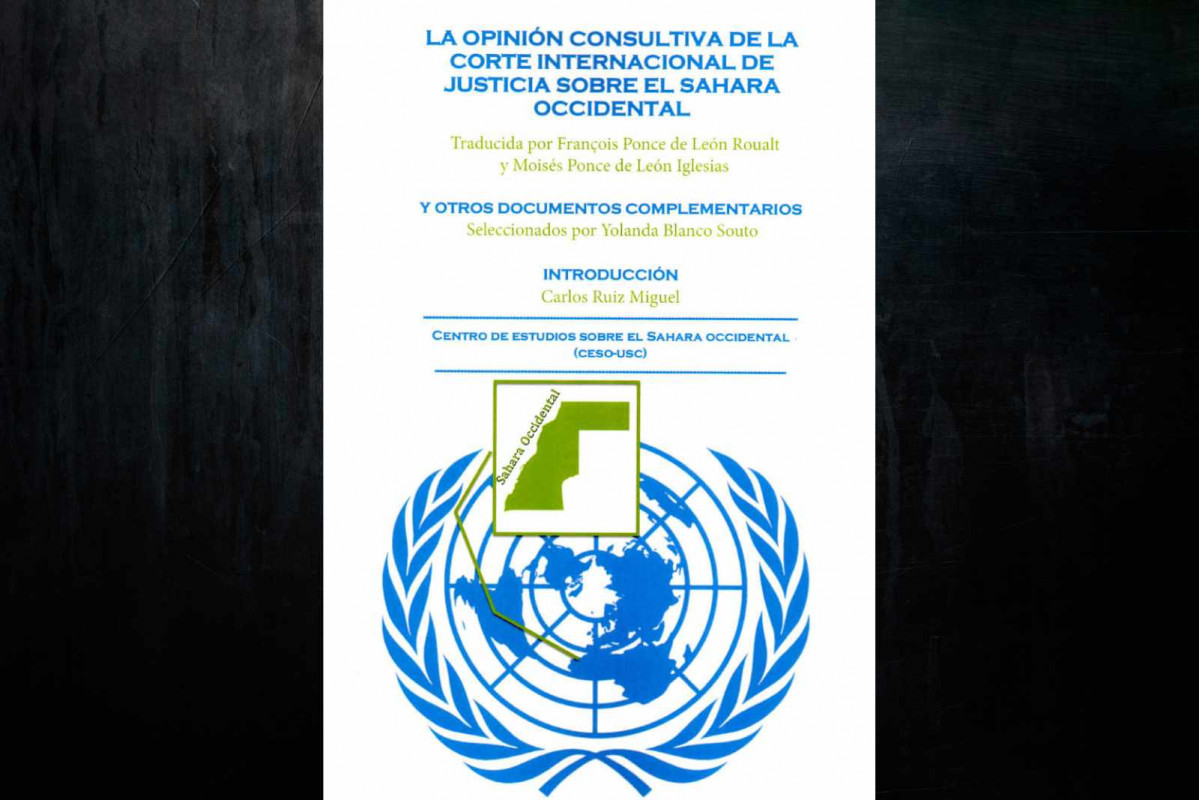 LA OPINIÓN CONSULTIVA DE LA CORTE INTERNACIONAL DE JUSTICIA SOBRE EL SAHARA OCCIDENTAL

Traducida por François Ponce de León Roualt y Moisés Ponce de León Iglesias

Y OTROS DOCUMENTOS COMPLEMENTARIOS
Seleccionados por Yolanda Blanco Souto

INTRODUCCIÓN
Carlos Ruiz Miguel

CENTRO DE ESTUDIOS SOBRE EL SAHARA OCCIDENTAL
(CESO-USC)

Sahara Occidental